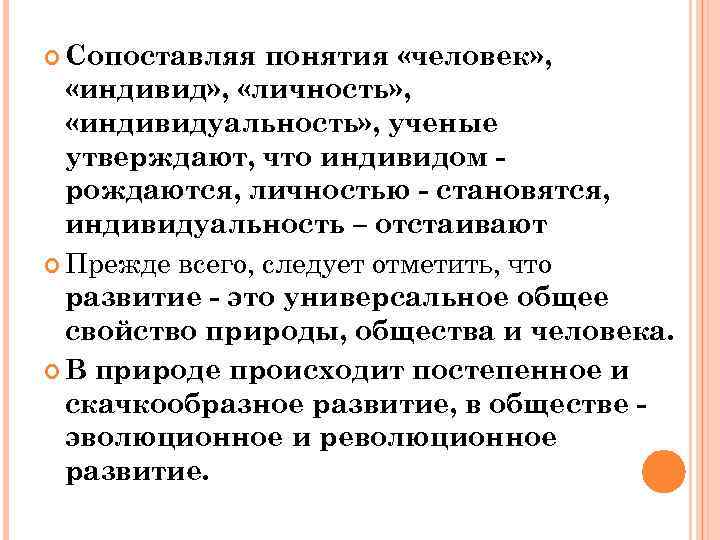 Сопоставляя понятия «человек», «индивид», «личность», «индивидуальность», ученые утверждают, что индивидом - рождаются, личностью - становятся, индивидуальность – отстаивают

Прежде всего, следует отметить, что развитие - это универсальное общее свойство природы, общества и человека.

В природе происходит постепенное и скачкообразное развитие, в обществе - эволюционное и революционное развитие.